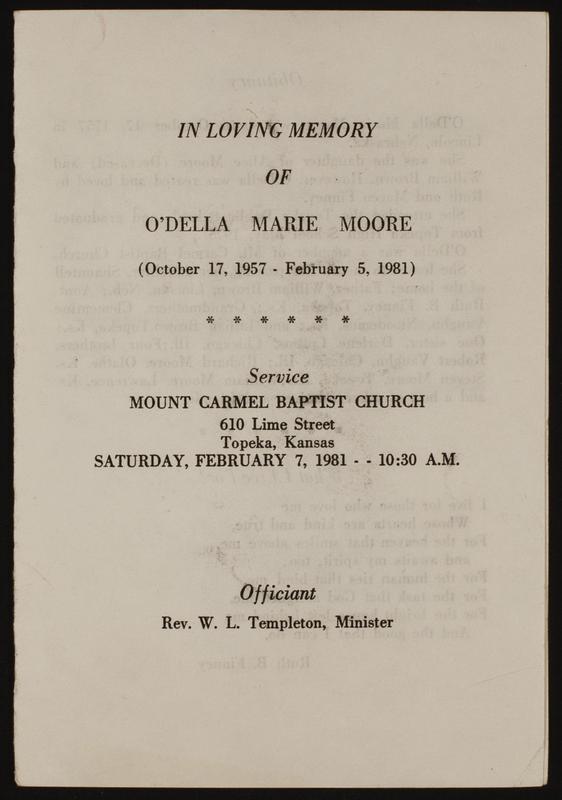 IN LOVING MEMORY

OF

O'DELLA MARIE MOORE

(October 17, 1957 - February 5, 1981)

\* \* \* \* \* \*

Service

MOUNT CARMEL BAPTIST CHURCH
610 Lime Street
Topeka, Kansas
SATURDAY, FEBRUARY 7, 1981 - - 10:30 A.M.

Officiant

Rev. W. L. Templeton, Minister